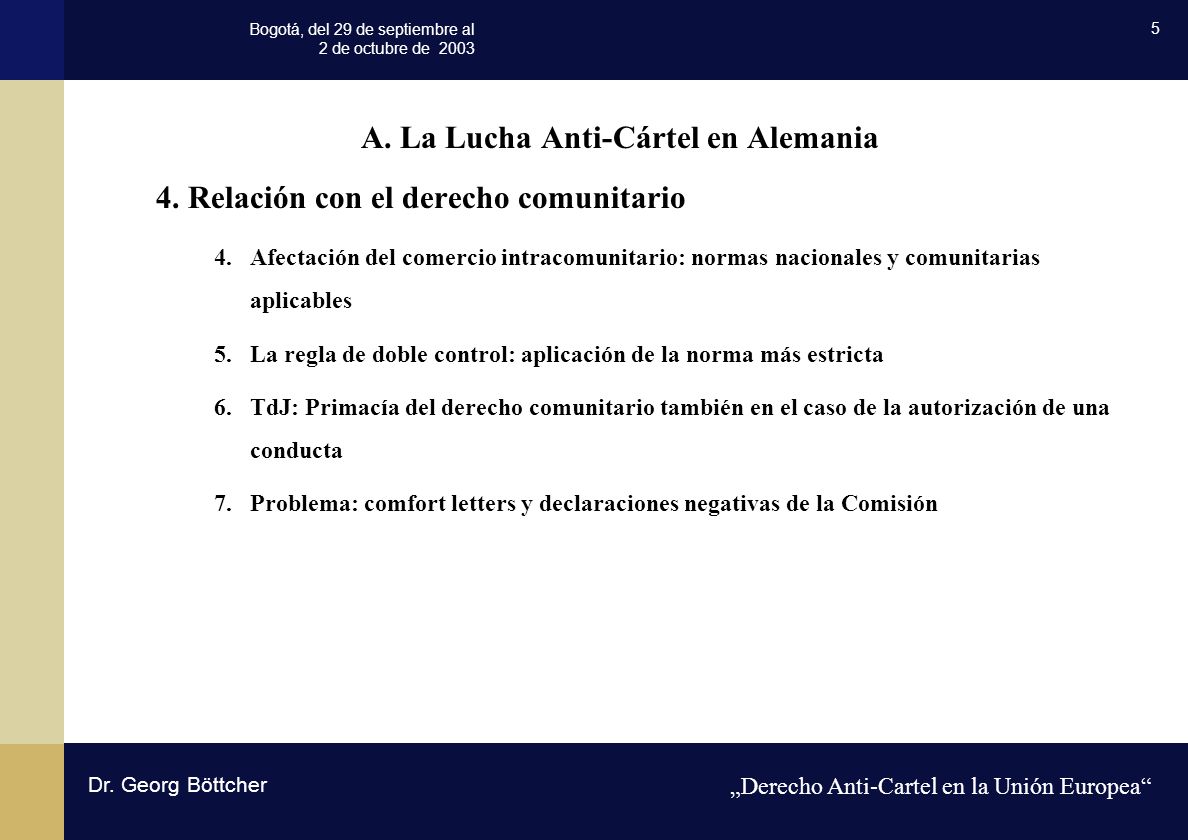 Bogotá, del 29 de septiembre al 2 de octubre de 2003

5

A. La Lucha Anti-Cártel en Alemania

4. Relación con el derecho comunitario

4. Afectación del comercio intracomunitario: normas nacionales y comunitarias aplicables

5. La regla de doble control: aplicación de la norma más estricta

6. TdJ: Primacía del derecho comunitario también en el caso de la autorización de una conducta

7. Problema: comfort letters y declaraciones negativas de la Comisión

Dr. Georg Böttcher

„Derecho Anti-Cartel en la Unión Europea“